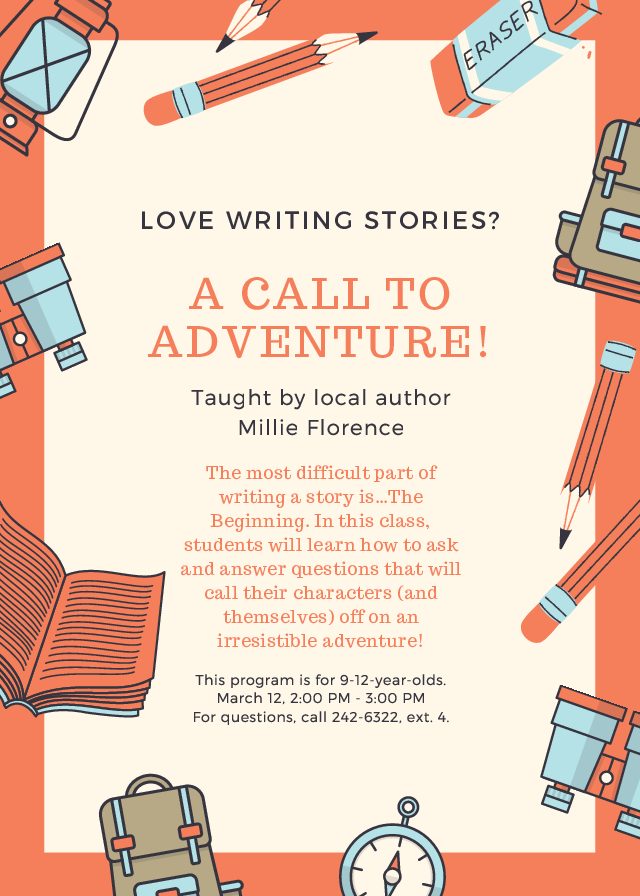 ERASER

LOVE WRITING STORIES?

A CALL TO ADVENTURE!

Taught by local author Millie Florence

The most difficult part of writing a story is...The Beginning. In this class, students will learn how to ask and answer questions that will call their characters (and themselves) off on an irresistible adventure!

This program is for 9-12-year-olds.
March 12, 2:00 PM - 3:00 PM
For questions, call 242-6322, ext. 4.